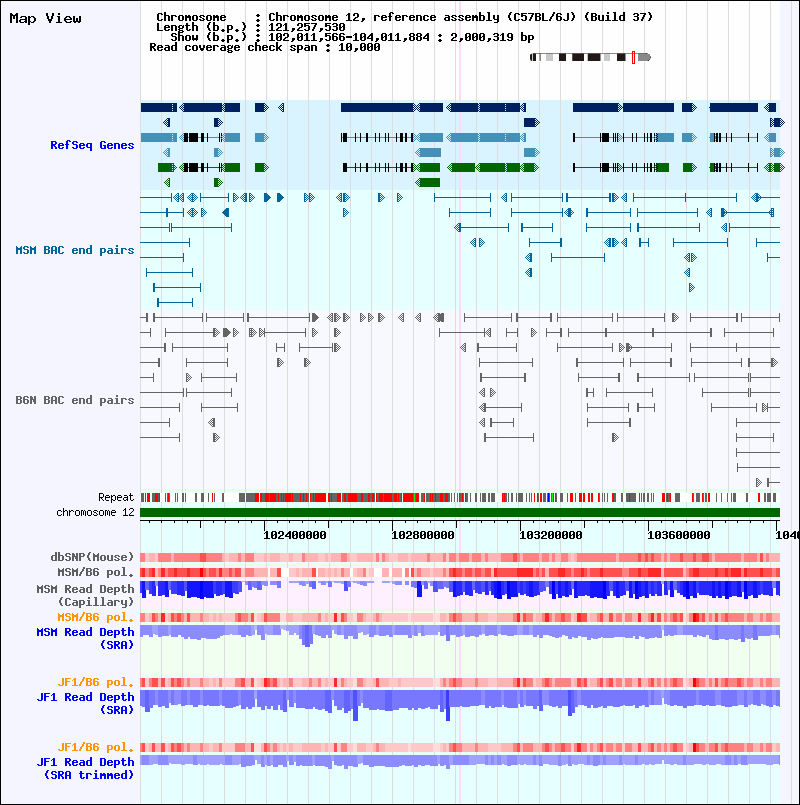 Map View

Chromosome : Chromosome 12, reference assembly (C57BL/6J) (Build 37)
Length (b.p.) : 121,257,530
Show (b.p.) : 102,011,566-104,011,884 : 2,000,319 bp
Read coverage check span : 10,000

RefSeq Genes

MSM BAC end pairs

B6N BAC end pairs

Repeat
chromosome 12

102400000 102800000 103200000 103600000 1040

dbSNP(Mouse)
MSM/B6 pol.
MSM Read Depth (Capillary)
MSM/B6 pol.
MSM Read Depth (SRA)

JF1/B6 pol.
JF1 Read Depth (SRA)

JF1/B6 pol.
JF1 Read Depth (SRA trimmed)